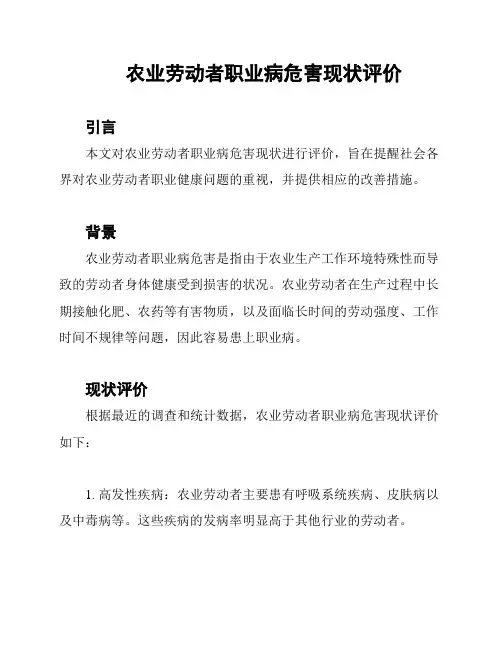 农业劳动者职业病危害现状评价

引言

本文对农业劳动者职业病危害现状进行评价，旨在提醒社会各界对农业劳动者职业健康问题的重视，并提供相应的改善措施。

背景

农业劳动者职业病危害是指由于农业生产工作环境特殊性而导致的劳动者身体健康受到损害的状况。农业劳动者在生产过程中长期接触化肥、农药等有害物质，以及面临长时间的劳动强度、工作时间不规律等问题，因此容易患上职业病。

现状评价

根据最近的调查和统计数据，农业劳动者职业病危害现状评价如下：

1. 高发性疾病：农业劳动者主要患有呼吸系统疾病、皮肤病以及中毒病等。这些疾病的发病率明显高于其他行业的劳动者。